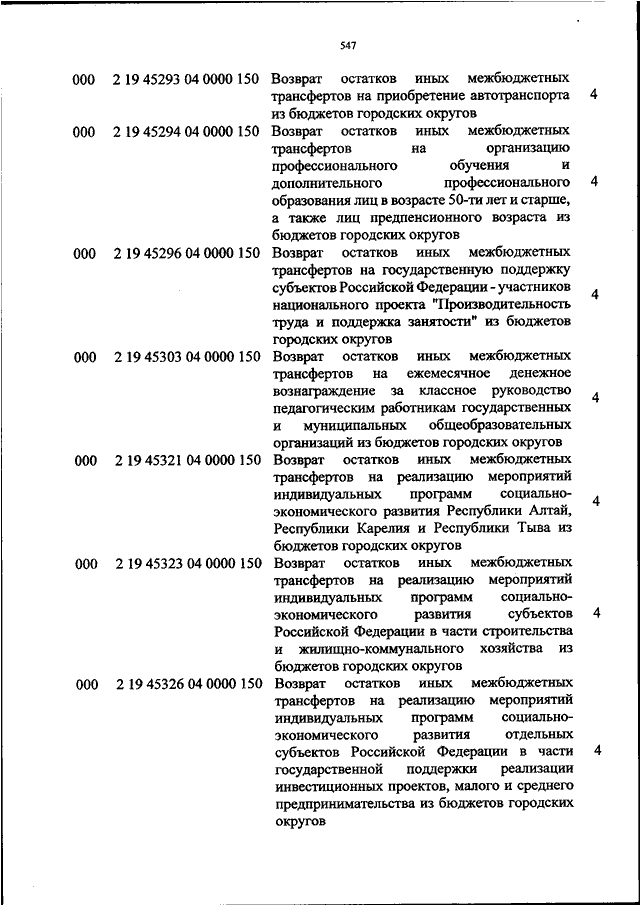 547

| | | | |
|---|---|---|---|
| 000 | 2 19 45293 04 0000 150 | Возврат остатков иных межбюджетных трансфертов на приобретение автотранспорта из бюджетов городских округов | 4 |
| 000 | 2 19 45294 04 0000 150 | Возврат остатков иных межбюджетных трансфертов на организацию профессионального обучения и дополнительного профессионального образования лиц в возрасте 50-ти лет и старше, а также лиц предпенсионного возраста из бюджетов городских округов | 4 |
| 000 | 2 19 45296 04 0000 150 | Возврат остатков иных межбюджетных трансфертов на государственную поддержку субъектов Российской Федерации - участников национального проекта "Производительность труда и поддержка занятости" из бюджетов городских округов | 4 |
| 000 | 2 19 45303 04 0000 150 | Возврат остатков иных межбюджетных трансфертов на ежемесячное денежное вознаграждение за классное руководство педагогическим работникам государственных и муниципальных общеобразовательных организаций из бюджетов городских округов | 4 |
| 000 | 2 19 45321 04 0000 150 | Возврат остатков иных межбюджетных трансфертов на реализацию мероприятий индивидуальных программ социально-экономического развития Республики Алтай, Республики Карелия и Республики Тыва из бюджетов городских округов | 4 |
| 000 | 2 19 45323 04 0000 150 | Возврат остатков иных межбюджетных трансфертов на реализацию мероприятий индивидуальных программ социально-экономического развития субъектов Российской Федерации в части строительства и жилищно-коммунального хозяйства из бюджетов городских округов | 4 |
| 000 | 2 19 45326 04 0000 150 | Возврат остатков иных межбюджетных трансфертов на реализацию мероприятий индивидуальных программ социально-экономического развития отдельных субъектов Российской Федерации в части государственной поддержки реализации инвестиционных проектов, малого и среднего предпринимательства из бюджетов городских округов | 4 |